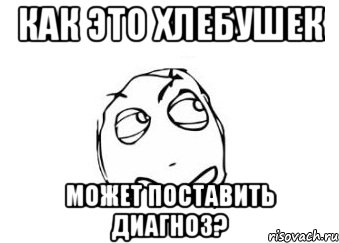 КАК ЭТО ХЛЕБУШЕК

МОЖЕТ ПОСТАВИТЬ ДИАГНОЗ?

risovach.ru